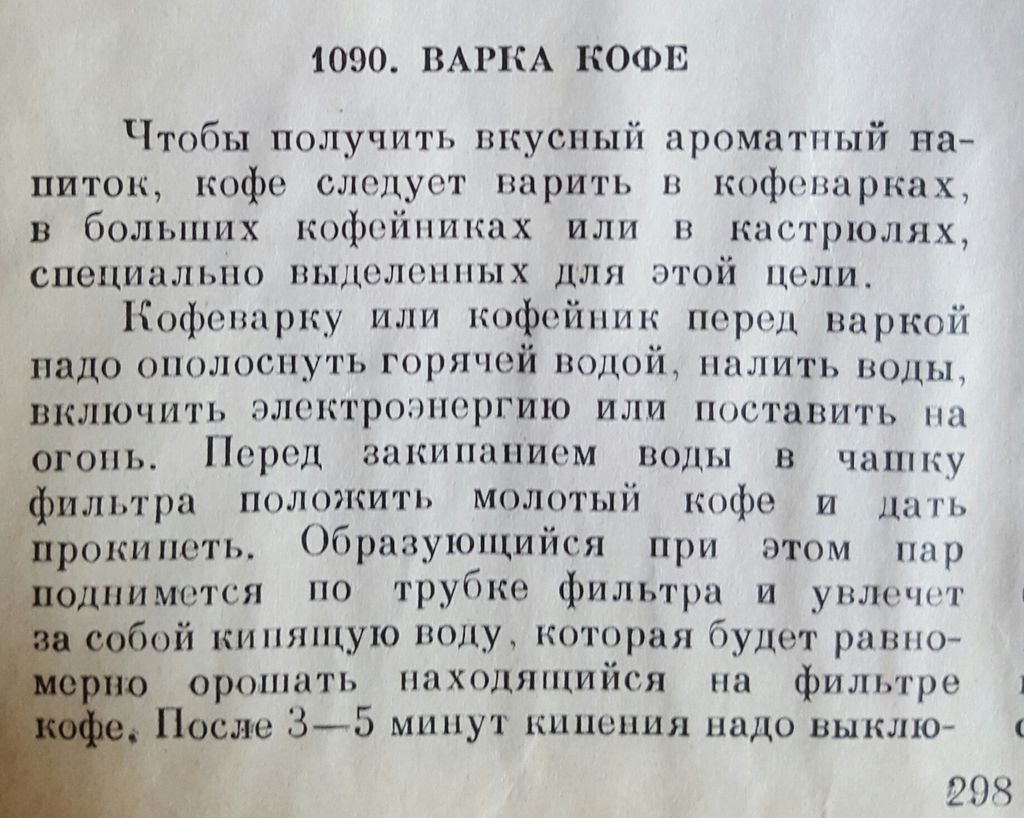 1090. ВАРКА КОФЕ

Чтобы получить вкусный ароматный напиток, кофе следует варить в кофеварках, в больших кофейниках или в кастрюлях, специально выделенных для этой цели.

Кофеварку или кофейник перед варкой надо ополоснуть горячей водой, налить воды, включить электроэнергию или поставить на огонь. Перед закипанием воды в чашку фильтра положить молотый кофе и дать прокипеть. Образующийся при этом пар поднимется по трубке фильтра и увлечет за собой кипящую воду, которая будет равномерно орошать находящийся на фильтре кофе. После 3—5 минут кипения надо выклю-

298